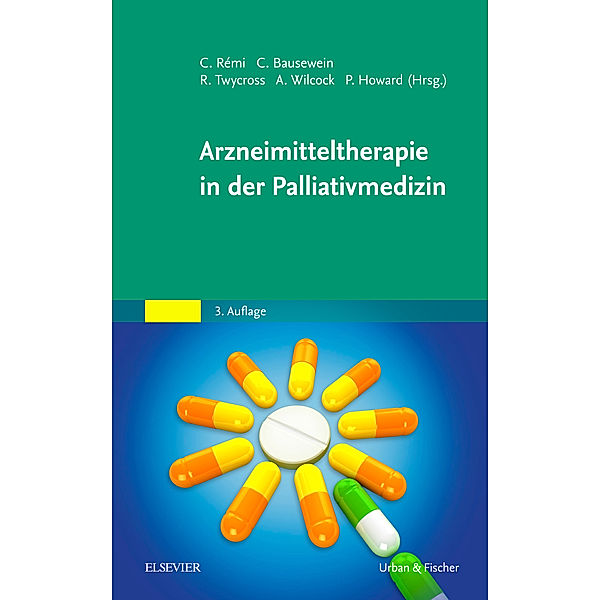 C. Rémi C. Bausewein
R. Twycross A. Wilcock P. Howard (Hrsg.)

Arzneimitteltherapie in der Palliativmedizin

3. Auflage

ELSEVIER

Urban & Fischer